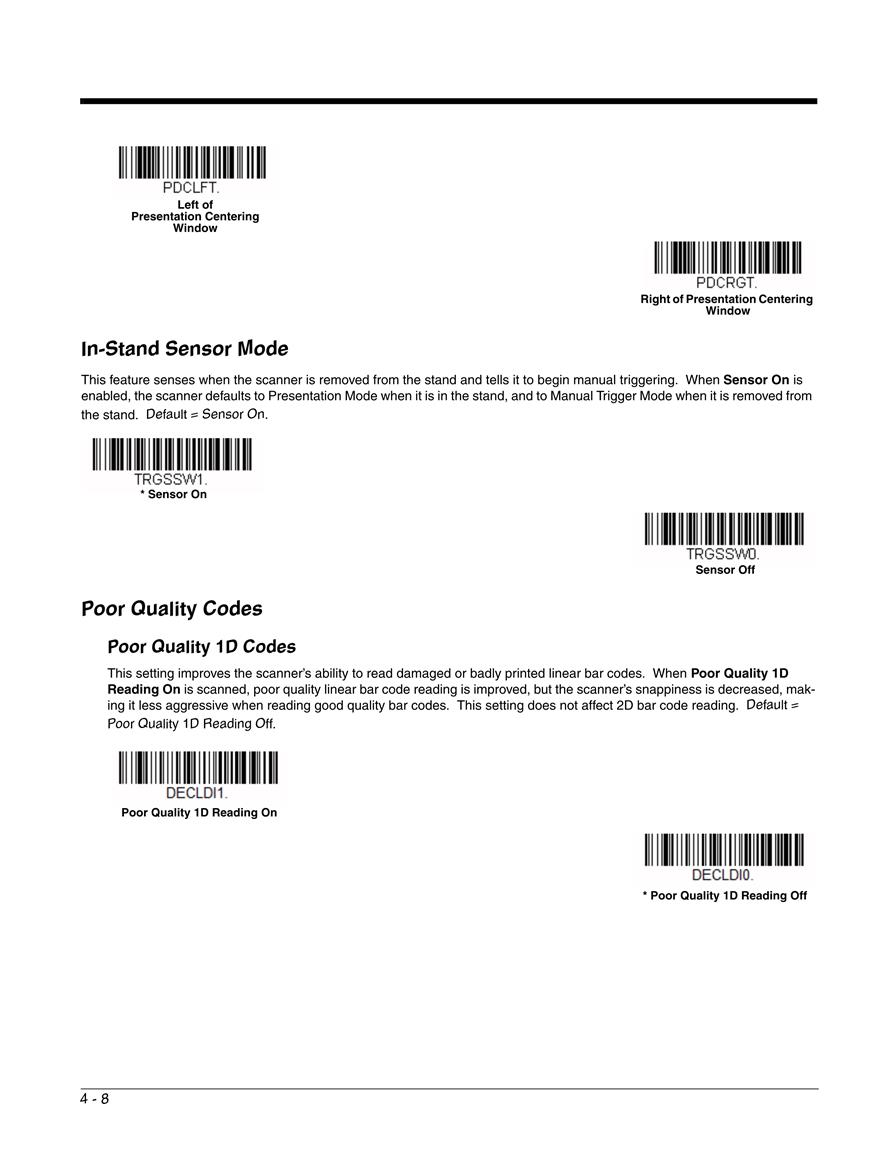 PDCLFT.
Left of Presentation Centering Window

PDCRGT.
Right of Presentation Centering Window

In-Stand Sensor Mode

This feature senses when the scanner is removed from the stand and tells it to begin manual triggering. When Sensor On is enabled, the scanner defaults to Presentation Mode when it is in the stand, and to Manual Trigger Mode when it is removed from the stand. Default = Sensor On.

TRGSSW1.
* Sensor On

TRGSSW0.
Sensor Off

Poor Quality Codes

Poor Quality 1D Codes

This setting improves the scanner's ability to read damaged or badly printed linear bar codes. When Poor Quality 1D Reading On is scanned, poor quality linear bar code reading is improved, but the scanner's snappiness is decreased, making it less aggressive when reading good quality bar codes. This setting does not affect 2D bar code reading. Default = Poor Quality 1D Reading Off.

DECLDI1.
Poor Quality 1D Reading On

DECLDI0.
* Poor Quality 1D Reading Off

4 - 8